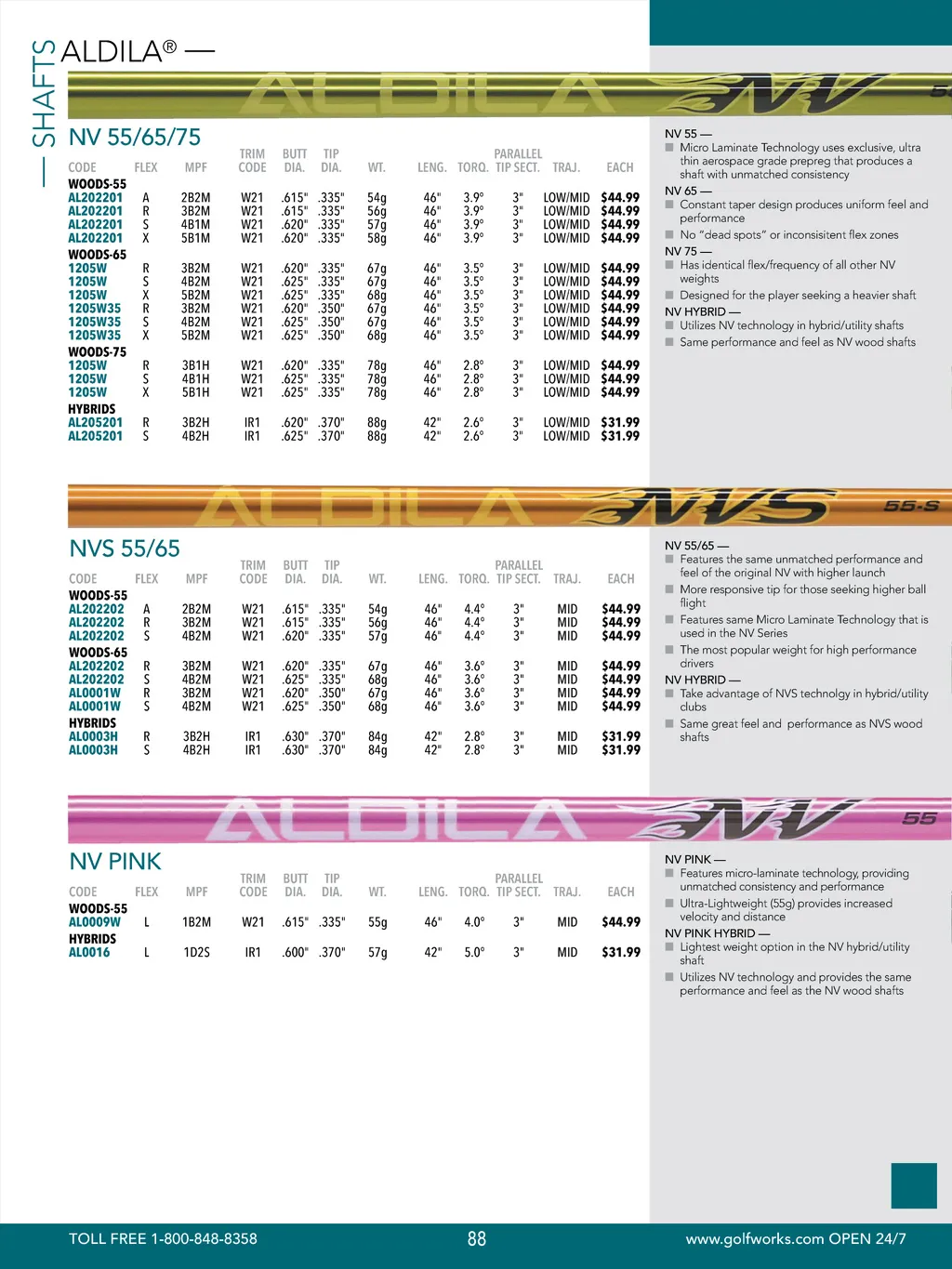 — SHAFTS

ALDILA® —

ALDILA NV 55

NV 55/65/75

| CODE | FLEX | MPF | TRIM CODE | BUTT DIA. | TIP DIA. | WT. | LENG. | TORQ. | PARALLEL TIP SECT. | TRAJ. | EACH |
|---|---|---|---|---|---|---|---|---|---|---|---|
| WOODS-55 | | | | | | | | | | | |
| AL202201 | A | 2B2M | W21 | .615" | .335" | 54g | 46" | 3.9° | 3" | LOW/MID | $44.99 |
| AL202201 | R | 3B2M | W21 | .615" | .335" | 56g | 46" | 3.9° | 3" | LOW/MID | $44.99 |
| AL202201 | S | 4B1M | W21 | .620" | .335" | 57g | 46" | 3.9° | 3" | LOW/MID | $44.99 |
| AL202201 | X | 5B1M | W21 | .620" | .335" | 58g | 46" | 3.9° | 3" | LOW/MID | $44.99 |
| WOODS-65 | | | | | | | | | | | |
| 1205W | R | 3B2M | W21 | .620" | .335" | 67g | 46" | 3.5° | 3" | LOW/MID | $44.99 |
| 1205W | S | 4B2M | W21 | .625" | .335" | 67g | 46" | 3.5° | 3" | LOW/MID | $44.99 |
| 1205W | X | 5B2M | W21 | .625" | .335" | 68g | 46" | 3.5° | 3" | LOW/MID | $44.99 |
| 1205W35 | R | 3B2M | W21 | .620" | .350" | 67g | 46" | 3.5° | 3" | LOW/MID | $44.99 |
| 1205W35 | S | 4B2M | W21 | .625" | .350" | 67g | 46" | 3.5° | 3" | LOW/MID | $44.99 |
| 1205W35 | X | 5B2M | W21 | .625" | .350" | 68g | 46" | 3.5° | 3" | LOW/MID | $44.99 |
| WOODS-75 | | | | | | | | | | | |
| 1205W | R | 3B1H | W21 | .620" | .335" | 78g | 46" | 2.8° | 3" | LOW/MID | $44.99 |
| 1205W | S | 4B1H | W21 | .625" | .335" | 78g | 46" | 2.8° | 3" | LOW/MID | $44.99 |
| 1205W | X | 5B1H | W21 | .625" | .335" | 78g | 46" | 2.8° | 3" | LOW/MID | $44.99 |
| HYBRIDS | | | | | | | | | | | |
| AL205201 | R | 3B2H | IR1 | .620" | .370" | 88g | 42" | 2.6° | 3" | LOW/MID | $31.99 |
| AL205201 | S | 4B2H | IR1 | .625" | .370" | 88g | 42" | 2.6° | 3" | LOW/MID | $31.99 |

NV 55 —
Micro Laminate Technology uses exclusive, ultra thin aerospace grade prepreg that produces a shaft with unmatched consistency
NV 65 —
Constant taper design produces uniform feel and performance
No "dead spots" or inconsisitent flex zones
NV 75 —
Has identical flex/frequency of all other NV weights
Designed for the player seeking a heavier shaft
NV HYBRID —
Utilizes NV technology in hybrid/utility shafts
Same performance and feel as NV wood shafts

ALDILA NVS 55-S

NVS 55/65

| CODE | FLEX | MPF | TRIM CODE | BUTT DIA. | TIP DIA. | WT. | LENG. | TORQ. | PARALLEL TIP SECT. | TRAJ. | EACH |
|---|---|---|---|---|---|---|---|---|---|---|---|
| WOODS-55 | | | | | | | | | | | |
| AL202202 | A | 2B2M | W21 | .615" | .335" | 54g | 46" | 4.4° | 3" | MID | $44.99 |
| AL202202 | R | 3B2M | W21 | .615" | .335" | 56g | 46" | 4.4° | 3" | MID | $44.99 |
| AL202202 | S | 4B2M | W21 | .620" | .335" | 57g | 46" | 4.4° | 3" | MID | $44.99 |
| WOODS-65 | | | | | | | | | | | |
| AL202202 | R | 3B2M | W21 | .620" | .335" | 67g | 46" | 3.6° | 3" | MID | $44.99 |
| AL202202 | S | 4B2M | W21 | .625" | .335" | 68g | 46" | 3.6° | 3" | MID | $44.99 |
| AL0001W | R | 3B2M | W21 | .620" | .350" | 67g | 46" | 3.6° | 3" | MID | $44.99 |
| AL0001W | S | 4B2M | W21 | .625" | .350" | 68g | 46" | 3.6° | 3" | MID | $44.99 |
| HYBRIDS | | | | | | | | | | | |
| AL0003H | R | 3B2H | IR1 | .630" | .370" | 84g | 42" | 2.8° | 3" | MID | $31.99 |
| AL0003H | S | 4B2H | IR1 | .630" | .370" | 84g | 42" | 2.8° | 3" | MID | $31.99 |

NV 55/65 —
Features the same unmatched performance and feel of the original NV with higher launch
More responsive tip for those seeking higher ball flight
Features same Micro Laminate Technology that is used in the NV Series
The most popular weight for high performance drivers
NV HYBRID —
Take advantage of NVS technolgy in hybrid/utility clubs
Same great feel and performance as NVS wood shafts

ALDILA NV 55

NV PINK

| CODE | FLEX | MPF | TRIM CODE | BUTT DIA. | TIP DIA. | WT. | LENG. | TORQ. | PARALLEL TIP SECT. | TRAJ. | EACH |
|---|---|---|---|---|---|---|---|---|---|---|---|
| WOODS-55 | | | | | | | | | | | |
| AL0009W | L | 1B2M | W21 | .615" | .335" | 55g | 46" | 4.0° | 3" | MID | $44.99 |
| HYBRIDS | | | | | | | | | | | |
| AL0016 | L | 1D2S | IR1 | .600" | .370" | 57g | 42" | 5.0° | 3" | MID | $31.99 |

NV PINK —
Features micro-laminate technology, providing unmatched consistency and performance
Ultra-Lightweight (55g) provides increased velocity and distance
NV PINK HYBRID —
Lightest weight option in the NV hybrid/utility shaft
Utilizes NV technology and provides the same performance and feel as the NV wood shafts

TOLL FREE 1-800-848-8358 88 www.golfworks.com OPEN 24/7